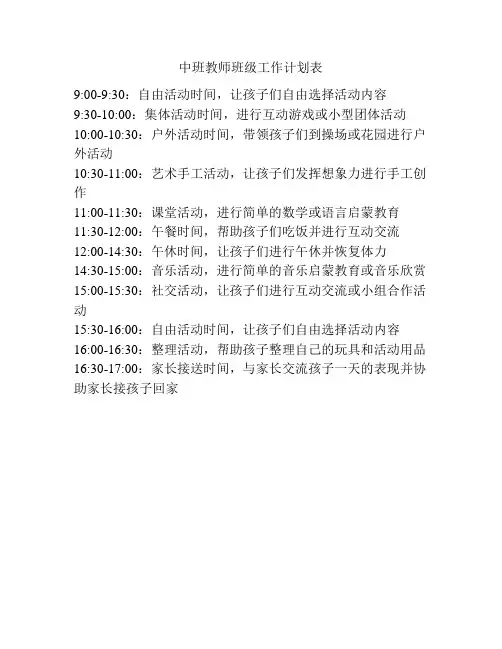 中班教师班级工作计划表

9:00-9:30：自由活动时间，让孩子们自由选择活动内容

9:30-10:00：集体活动时间，进行互动游戏或小型团体活动

10:00-10:30：户外活动时间，带领孩子们到操场或花园进行户外活动

10:30-11:00：艺术手工活动，让孩子们发挥想象力进行手工创作

11:00-11:30：课堂活动，进行简单的数学或语言启蒙教育

11:30-12:00：午餐时间，帮助孩子们吃饭并进行互动交流

12:00-14:30：午休时间，让孩子们进行午休并恢复体力

14:30-15:00：音乐活动，进行简单的音乐启蒙教育或音乐欣赏

15:00-15:30：社交活动，让孩子们进行互动交流或小组合作活动

15:30-16:00：自由活动时间，让孩子们自由选择活动内容

16:00-16:30：整理活动，帮助孩子整理自己的玩具和活动用品

16:30-17:00：家长接送时间，与家长交流孩子一天的表现并协助家长接孩子回家